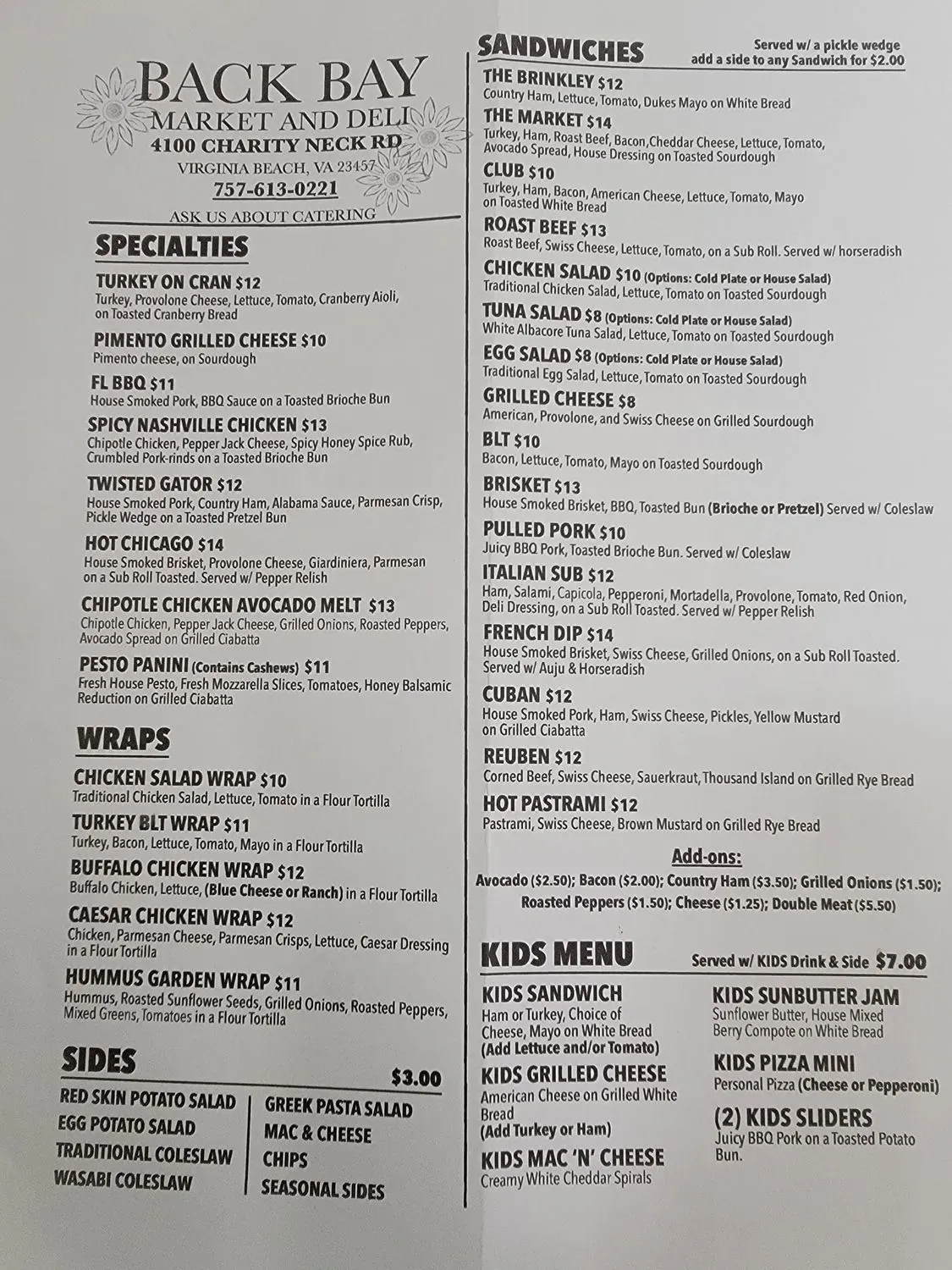 BACK BAY
MARKET AND DELI
4100 CHARITY NECK RD
VIRGINIA BEACH, VA 23457
757-613-0221
ASK US ABOUT CATERING

SPECIALTIES

TURKEY ON CRAN $12
Turkey, Provolone Cheese, Lettuce, Tomato, Cranberry Aioli, on Toasted Cranberry Bread

PIMENTO GRILLED CHEESE $10
Pimento cheese, on Sourdough

FL BBQ $11
House Smoked Pork, BBQ Sauce on a Toasted Brioche Bun

SPICY NASHVILLE CHICKEN $13
Chipotle Chicken, Pepper Jack Cheese, Spicy Honey Spice Rub, Crumbled Pork-rinds on a Toasted Brioche Bun

TWISTED GATOR $12
House Smoked Pork, Country Ham, Alabama Sauce, Parmesan Crisp, Pickle Wedge on a Toasted Pretzel Bun

HOT CHICAGO $14
House Smoked Brisket, Provolone Cheese, Giardiniera, Parmesan on a Sub Roll Toasted. Served w/ Pepper Relish

CHIPOTLE CHICKEN AVOCADO MELT $13
Chipotle Chicken, Pepper Jack Cheese, Grilled Onions, Roasted Peppers, Avocado Spread on Grilled Ciabatta

PESTO PANINI (Contains Cashews) $11
Fresh House Pesto, Fresh Mozzarella Slices, Tomatoes, Honey Balsamic Reduction on Grilled Ciabatta

WRAPS

CHICKEN SALAD WRAP $10
Traditional Chicken Salad, Lettuce, Tomato in a Flour Tortilla

TURKEY BLT WRAP $11
Turkey, Bacon, Lettuce, Tomato, Mayo in a Flour Tortilla

BUFFALO CHICKEN WRAP $12
Buffalo Chicken, Lettuce, (Blue Cheese or Ranch) in a Flour Tortilla

CAESAR CHICKEN WRAP $12
Chicken, Parmesan Cheese, Parmesan Crisps, Lettuce, Caesar Dressing in a Flour Tortilla

HUMMUS GARDEN WRAP $11
Hummus, Roasted Sunflower Seeds, Grilled Onions, Roasted Peppers, Mixed Greens, Tomatoes in a Flour Tortilla

SIDES
$3.00

RED SKIN POTATO SALAD
EGG POTATO SALAD
TRADITIONAL COLESLAW
WASABI COLESLAW

GREEK PASTA SALAD
MAC & CHEESE
CHIPS
SEASONAL SIDES

SANDWICHES
Served w/ a pickle wedge
add a side to any Sandwich for $2.00

THE BRINKLEY $12
Country Ham, Lettuce, Tomato, Dukes Mayo on White Bread

THE MARKET $14
Turkey, Ham, Roast Beef, Bacon, Cheddar Cheese, Lettuce, Tomato, Avocado Spread, House Dressing on Toasted Sourdough

CLUB $10
Turkey, Ham, Bacon, American Cheese, Lettuce, Tomato, Mayo on Toasted White Bread

ROAST BEEF $13
Roast Beef, Swiss Cheese, Lettuce, Tomato, on a Sub Roll. Served w/ horseradish

CHICKEN SALAD $10 (Options: Cold Plate or House Salad)
Traditional Chicken Salad, Lettuce, Tomato on Toasted Sourdough

TUNA SALAD $8 (Options: Cold Plate or House Salad)
White Albacore Tuna Salad, Lettuce, Tomato on Toasted Sourdough

EGG SALAD $8 (Options: Cold Plate or House Salad)
Traditional Egg Salad, Lettuce, Tomato on Toasted Sourdough

GRILLED CHEESE $8
American, Provolone, and Swiss Cheese on Grilled Sourdough

BLT $10
Bacon, Lettuce, Tomato, Mayo on Toasted Sourdough

BRISKET $13
House Smoked Brisket, BBQ, Toasted Bun (Brioche or Pretzel) Served w/ Coleslaw

PULLED PORK $10
Juicy BBQ Pork, Toasted Brioche Bun. Served w/ Coleslaw

ITALIAN SUB $12
Ham, Salami, Capicola, Pepperoni, Mortadella, Provolone, Tomato, Red Onion, Deli Dressing, on a Sub Roll Toasted. Served w/ Pepper Relish

FRENCH DIP $14
House Smoked Brisket, Swiss Cheese, Grilled Onions, on a Sub Roll Toasted. Served w/ Auju & Horseradish

CUBAN $12
House Smoked Pork, Ham, Swiss Cheese, Pickles, Yellow Mustard on Grilled Ciabatta

REUBEN $12
Corned Beef, Swiss Cheese, Sauerkraut, Thousand Island on Grilled Rye Bread

HOT PASTRAMI $12
Pastrami, Swiss Cheese, Brown Mustard on Grilled Rye Bread

Add-ons:
Avocado ($2.50); Bacon ($2.00); Country Ham ($3.50); Grilled Onions ($1.50); Roasted Peppers ($1.50); Cheese ($1.25); Double Meat ($5.50)

KIDS MENU
Served w/ KIDS Drink & Side $7.00

KIDS SANDWICH
Ham or Turkey, Choice of Cheese, Mayo on White Bread (Add Lettuce and/or Tomato)

KIDS GRILLED CHEESE
American Cheese on Grilled White Bread (Add Turkey or Ham)

KIDS MAC 'N' CHEESE
Creamy White Cheddar Spirals

KIDS SUNBUTTER JAM
Sunflower Butter, House Mixed Berry Compote on White Bread

KIDS PIZZA MINI
Personal Pizza (Cheese or Pepperoni)

(2) KIDS SLIDERS
Juicy BBQ Pork on a Toasted Potato Bun.